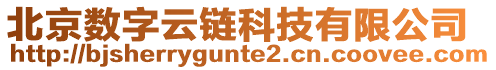 北京数字云链科技有限公司
http://bjsherrygunte2.cn.coovee.com